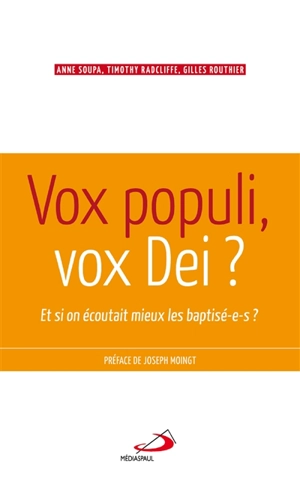 ANNE SOUPA, TIMOTHY RADCLIFFE, GILLES ROUTHIER

Vox populi, vox Dei ?

Et si on écoutait mieux les baptisé-e-s ?

PRÉFACE DE JOSEPH MOINGT

MÉDIASPAUL